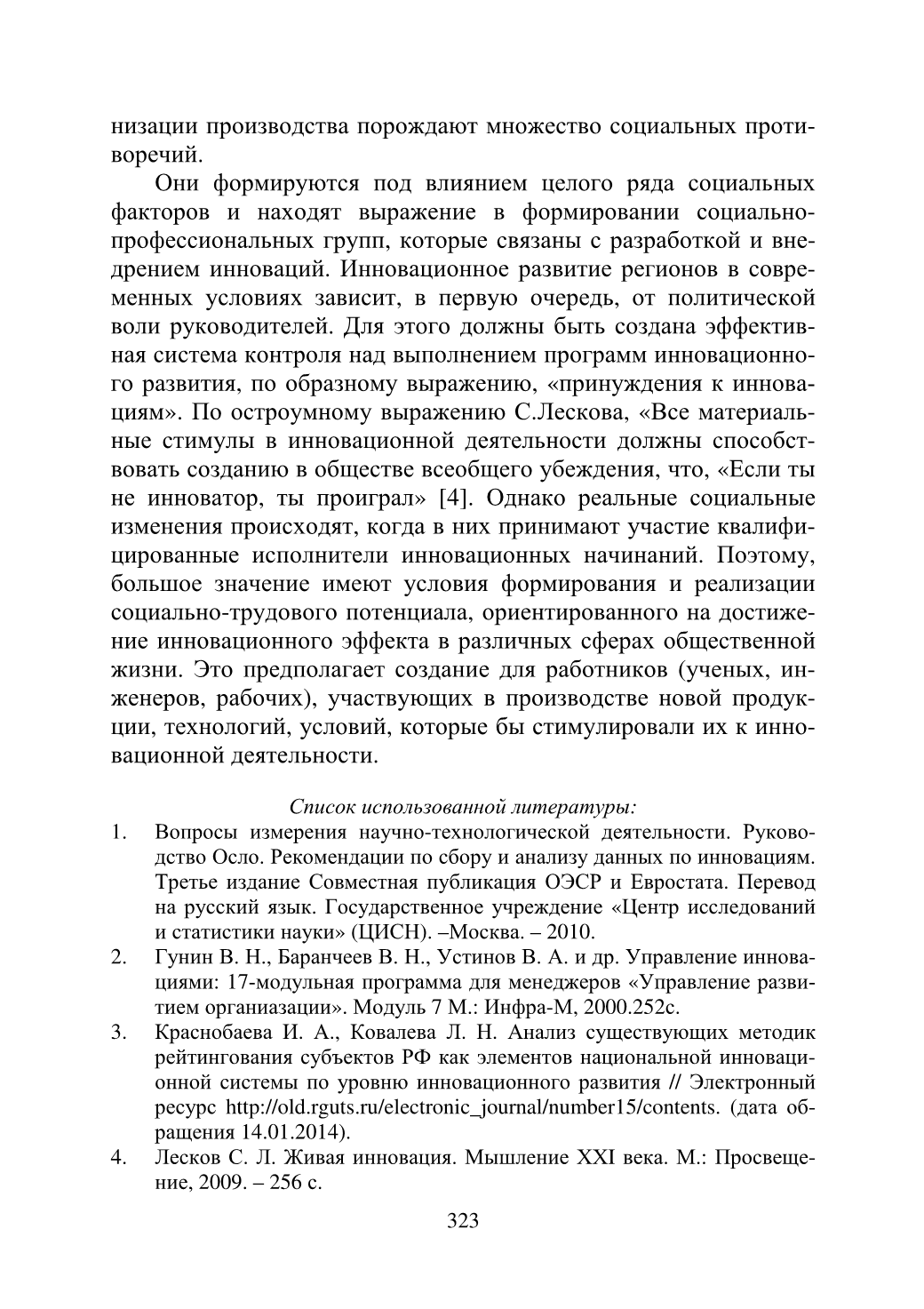 низации производства порождают множество социальных противоречий.

Они формируются под влиянием целого ряда социальных факторов и находят выражение в формировании социально-профессиональных групп, которые связаны с разработкой и внедрением инноваций. Инновационное развитие регионов в современных условиях зависит, в первую очередь, от политической воли руководителей. Для этого должны быть создана эффективная система контроля над выполнением программ инновационного развития, по образному выражению, «принуждения к инновациям». По остроумному выражению С.Лескова, «Все материальные стимулы в инновационной деятельности должны способствовать созданию в обществе всеобщего убеждения, что, «Если ты не инноватор, ты проиграл» [4]. Однако реальные социальные изменения происходят, когда в них принимают участие квалифицированные исполнители инновационных начинаний. Поэтому, большое значение имеют условия формирования и реализации социально-трудового потенциала, ориентированного на достижение инновационного эффекта в различных сферах общественной жизни. Это предполагает создание для работников (ученых, инженеров, рабочих), участвующих в производстве новой продукции, технологий, условий, которые бы стимулировали их к инновационной деятельности.

Список использованной литературы:
1. Вопросы измерения научно-технологической деятельности. Руководство Осло. Рекомендации по сбору и анализу данных по инновациям. Третье издание Совместная публикация ОЭСР и Евростата. Перевод на русский язык. Государственное учреждение «Центр исследований и статистики науки» (ЦИСН). –Москва. – 2010.
2. Гунин В. Н., Баранчеев В. Н., Устинов В. А. и др. Управление инновациями: 17-модульная программа для менеджеров «Управление развитием органиазации». Модуль 7 М.: Инфра-М, 2000.252с.
3. Краснобаева И. А., Ковалева Л. Н. Анализ существующих методик рейтингования субъектов РФ как элементов национальной инновационной системы по уровню инновационного развития // Электронный ресурс http://old.rguts.ru/electronic_journal/number15/contents. (дата обращения 14.01.2014).
4. Лесков С. Л. Живая инновация. Мышление XXI века. М.: Просвещение, 2009. – 256 с.

323